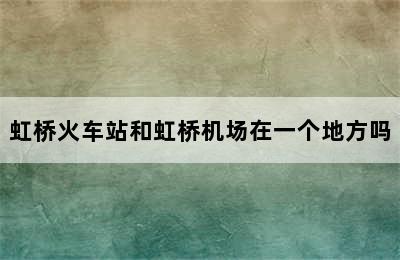 虹桥火车站和虹桥机场在一个地方吗